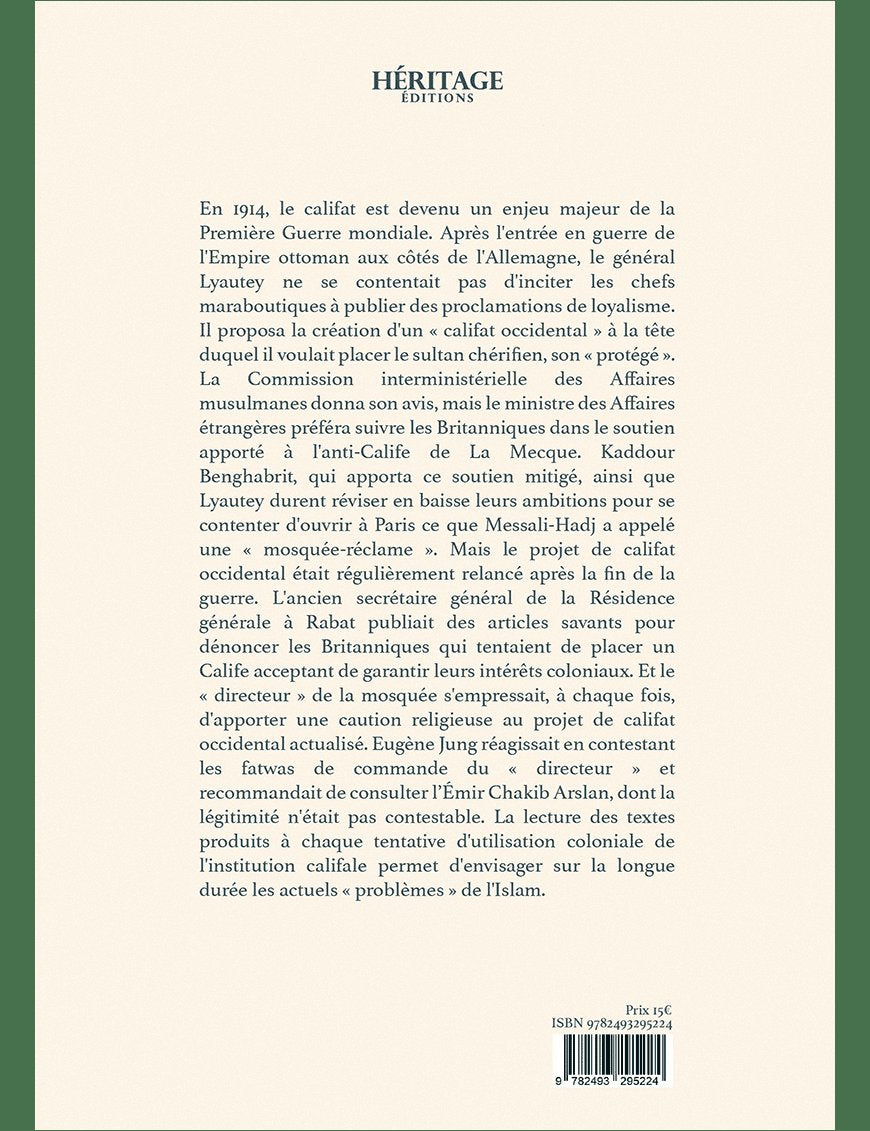 HÉRITAGE
ÉDITIONS

En 1914, le califat est devenu un enjeu majeur de la Première Guerre mondiale. Après l'entrée en guerre de l'Empire ottoman aux côtés de l'Allemagne, le général Lyautey ne se contentait pas d'inciter les chefs maraboutiques à publier des proclamations de loyalisme. Il proposa la création d'un « califat occidental » à la tête duquel il voulait placer le sultan chérifien, son « protégé ». La Commission interministérielle des Affaires musulmanes donna son avis, mais le ministre des Affaires étrangères préféra suivre les Britanniques dans le soutien apporté à l'anti-Calife de La Mecque. Kaddour Benghabrit, qui apporta ce soutien mitigé, ainsi que Lyautey durent réviser en baisse leurs ambitions pour se contenter d'ouvrir à Paris ce que Messali-Hadj a appelé une « mosquée-réclame ». Mais le projet de califat occidental était régulièrement relancé après la fin de la guerre. L'ancien secrétaire général de la Résidence générale à Rabat publiait des articles savants pour dénoncer les Britanniques qui tentaient de placer un Calife acceptant de garantir leurs intérêts coloniaux. Et le « directeur » de la mosquée s'empressait, à chaque fois, d'apporter une caution religieuse au projet de califat occidental actualisé. Eugène Jung réagissait en contestant les fatwas de commande du « directeur » et recommandait de consulter l'Émir Chakib Arslan, dont la légitimité n'était pas contestable. La lecture des textes produits à chaque tentative d'utilisation coloniale de l'institution califale permet d'envisager sur la longue durée les actuels « problèmes » de l'Islam.

Prix 15€
ISBN 9782493295224

9 782493 295224